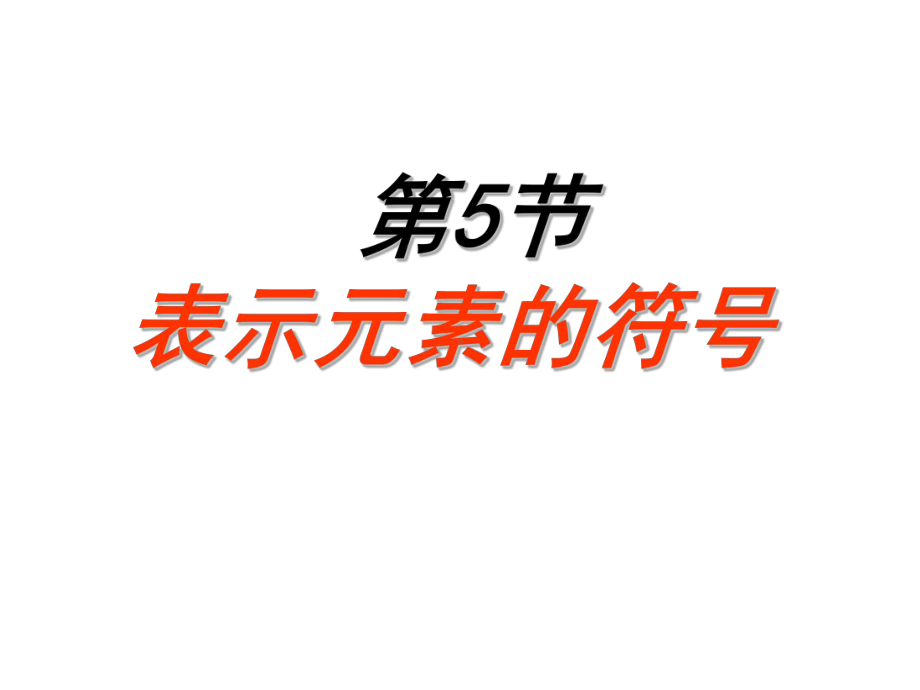 第5节
表示元素的符号